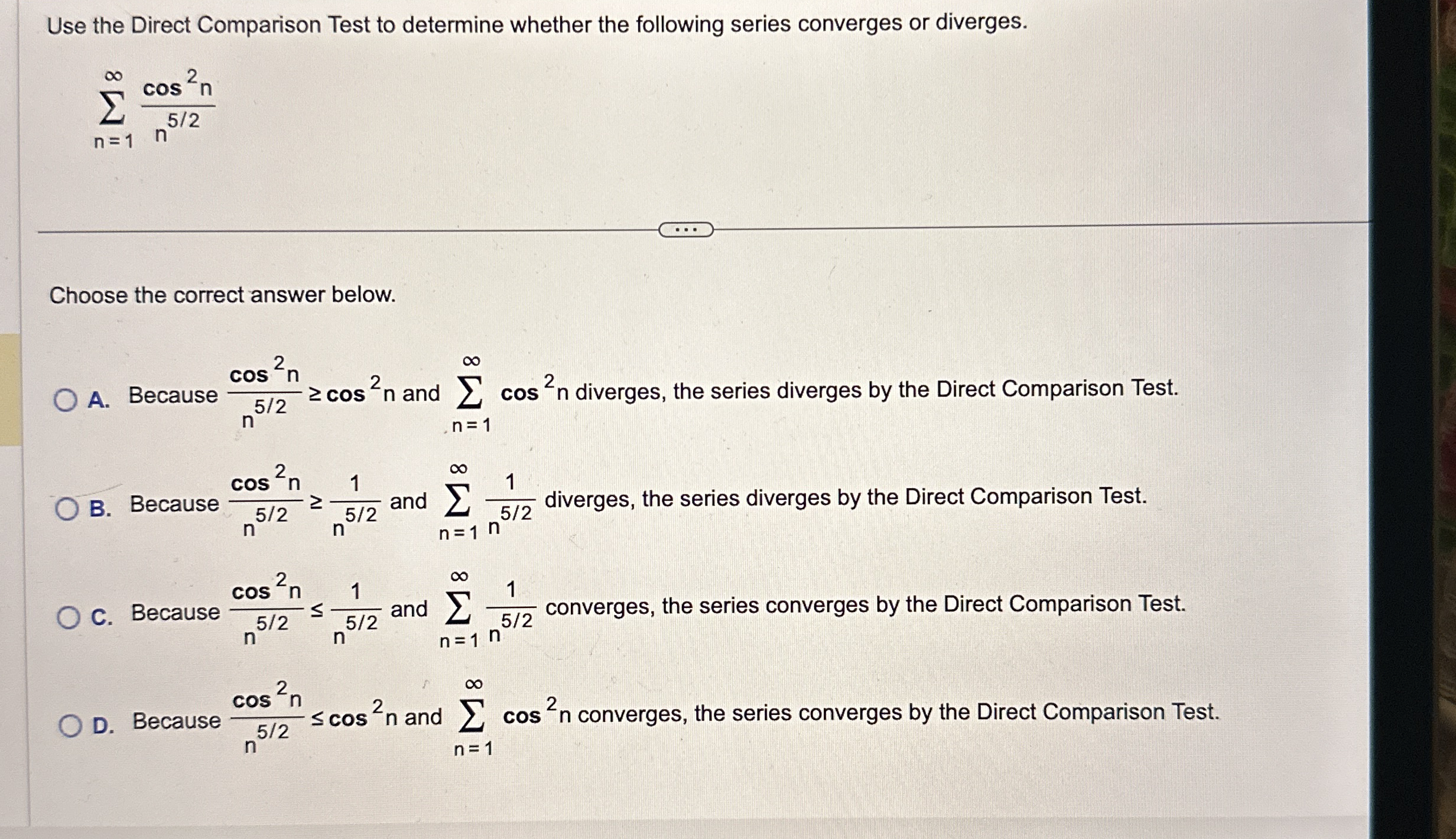 Use the Direct Comparison Test to determine whether the following series converges or diverges.

$\sum_{n=1}^{\infty} \frac{\cos^2 n}{n^{5/2}}$

...

Choose the correct answer below.

A. Because $\frac{\cos^2 n}{n^{5/2}} \geq \cos^2 n$ and $\sum_{n=1}^{\infty} \cos^2 n$ diverges, the series diverges by the Direct Comparison Test.

B. Because $\frac{\cos^2 n}{n^{5/2}} \geq \frac{1}{n^{5/2}}$ and $\sum_{n=1}^{\infty} \frac{1}{n^{5/2}}$ diverges, the series diverges by the Direct Comparison Test.

C. Because $\frac{\cos^2 n}{n^{5/2}} \leq \frac{1}{n^{5/2}}$ and $\sum_{n=1}^{\infty} \frac{1}{n^{5/2}}$ converges, the series converges by the Direct Comparison Test.

D. Because $\frac{\cos^2 n}{n^{5/2}} \leq \cos^2 n$ and $\sum_{n=1}^{\infty} \cos^2 n$ converges, the series converges by the Direct Comparison Test.